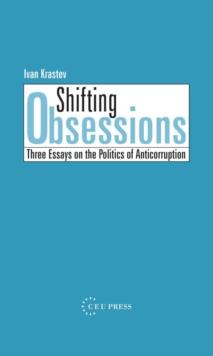 Ivan Krastev

Shifting
Obsessions

Three Essays on the Politics of Anticorruption

CEU PRESS